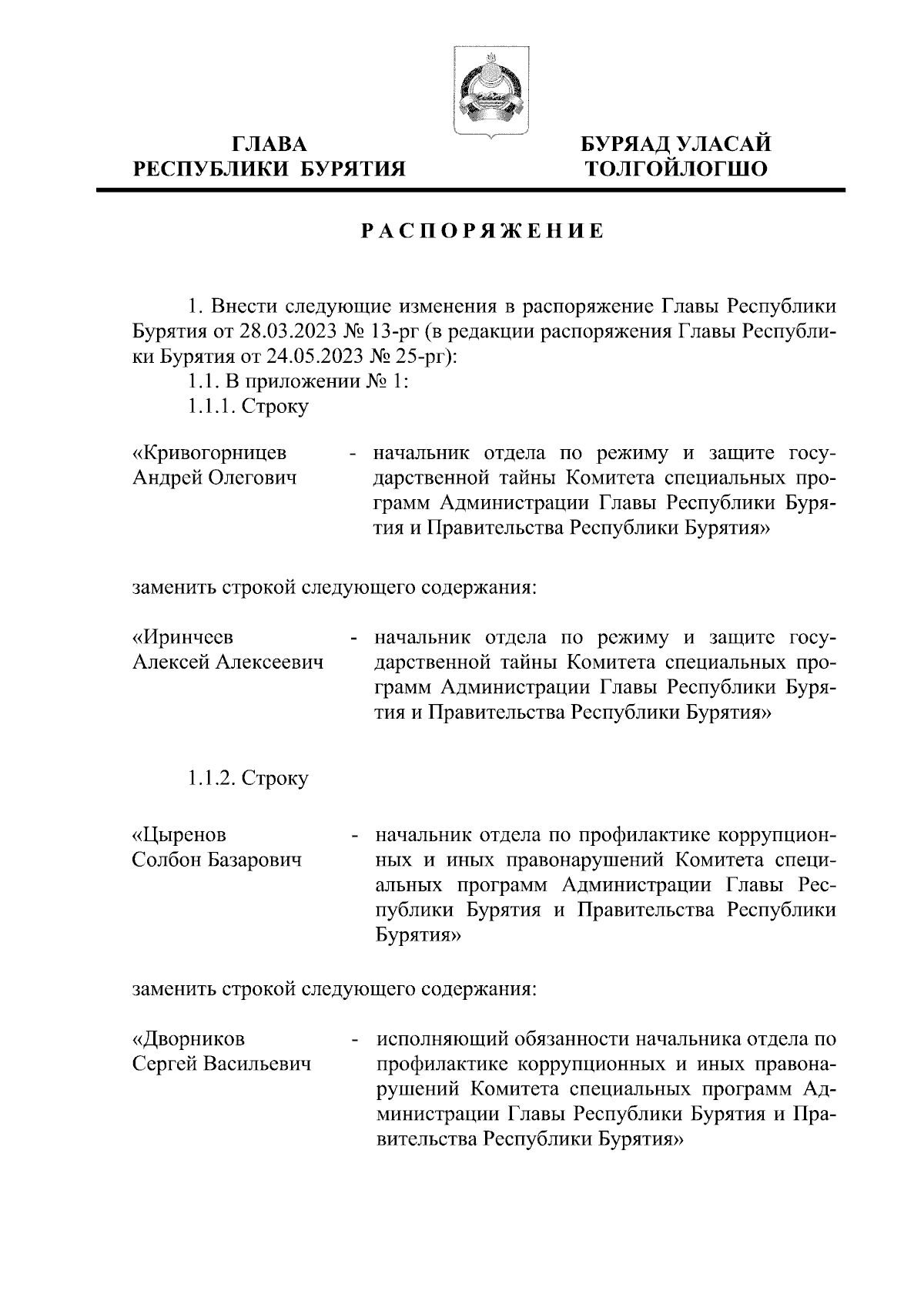 ГЛАВА
РЕСПУБЛИКИ БУРЯТИЯ

БУРЯАД УЛАСАЙ
ТОЛГОЙЛОГШО

РАСПОРЯЖЕНИЕ

1. Внести следующие изменения в распоряжение Главы Республики Бурятия от 28.03.2023 № 13-рг (в редакции распоряжения Главы Республики Бурятия от 24.05.2023 № 25-рг):
1.1. В приложении № 1:
1.1.1. Строку

«Кривогорницев Андрей Олегович - начальник отдела по режиму и защите государственной тайны Комитета специальных программ Администрации Главы Республики Бурятия и Правительства Республики Бурятия»

заменить строкой следующего содержания:

«Иринчеев Алексей Алексеевич - начальник отдела по режиму и защите государственной тайны Комитета специальных программ Администрации Главы Республики Бурятия и Правительства Республики Бурятия»

1.1.2. Строку

«Цыренов Солбон Базарович - начальник отдела по профилактике коррупционных и иных правонарушений Комитета специальных программ Администрации Главы Республики Бурятия и Правительства Республики Бурятия»

заменить строкой следующего содержания:

«Дворников Сергей Васильевич - исполняющий обязанности начальника отдела по профилактике коррупционных и иных правонарушений Комитета специальных программ Администрации Главы Республики Бурятия и Правительства Республики Бурятия»